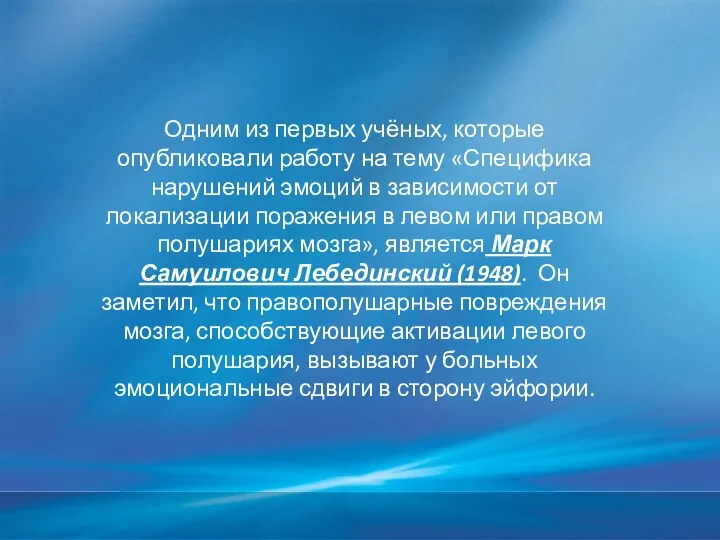 Одним из первых учёных, которые опубликовали работу на тему «Специфика нарушений эмоций в зависимости от локализации поражения в левом или правом полушариях мозга», является Марк Самуилович Лебединский (1948). Он заметил, что правополушарные повреждения мозга, способствующие активации левого полушария, вызывают у больных эмоциональные сдвиги в сторону эйфории.